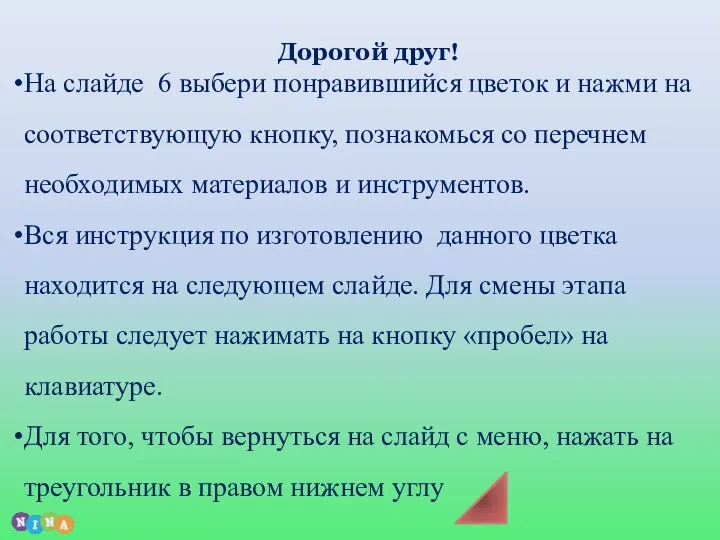 Дорогой друг!

•На слайде 6 выбери понравившийся цветок и нажми на соответствующую кнопку, познакомься со перечнем необходимых материалов и инструментов.

•Вся инструкция по изготовлению данного цветка находится на следующем слайде. Для смены этапа работы следует нажимать на кнопку «пробел» на клавиатуре.

•Для того, чтобы вернуться на слайд с меню, нажать на треугольник в правом нижнем углу

NINA